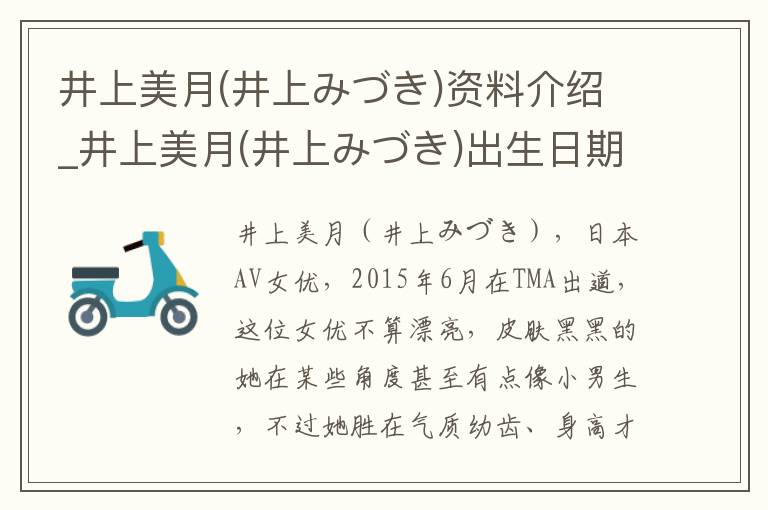 井上美月(井上みづき)资料介绍_井上美月(井上みづき)出生日期

井上美月（井上みづき），日本AV女优，2015年6月在TMA出道，这位女优不算漂亮，皮肤黑黑的她在某些角度甚至有点像小男生，不过她胜在气质幼齿、身高才